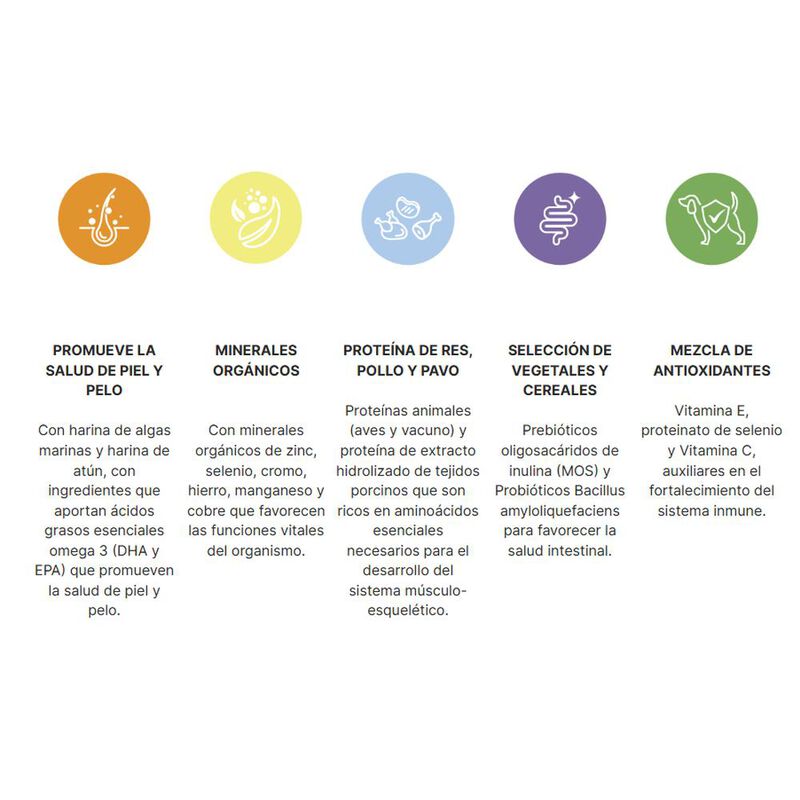 PROMUEVE LA SALUD DE PIEL Y PELO

Con harina de algas marinas y harina de atún, con ingredientes que aportan ácidos grasos esenciales omega 3 (DHA y EPA) que promueven la salud de piel y pelo.

MINERALES ORGÁNICOS

Con minerales orgánicos de zinc, selenio, cromo, hierro, manganeso y cobre que favorecen las funciones vitales del organismo.

PROTEÍNA DE RES, POLLO Y PAVO

Proteínas animales (aves y vacuno) y proteína de extracto hidrolizado de tejidos porcinos que son ricos en aminoácidos esenciales necesarios para el desarrollo del sistema músculo-esquelético.

SELECCIÓN DE VEGETALES Y CEREALES

Prebióticos oligosacáridos de inulina (MOS) y Probióticos Bacillus amyloliquefaciens para favorecer la salud intestinal.

MEZCLA DE ANTIOXIDANTES

Vitamina E, proteinato de selenio y Vitamina C, auxiliares en el fortalecimiento del sistema inmune.